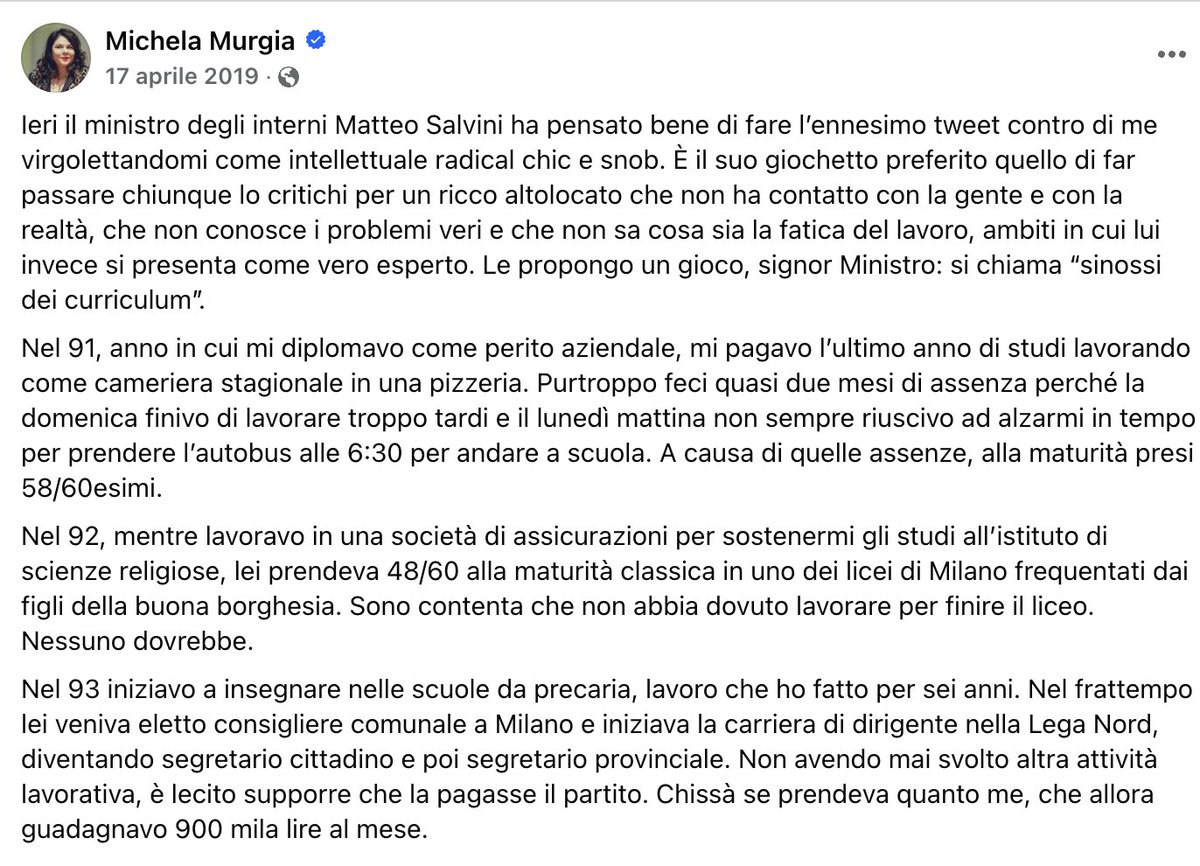 Michela Murgia
17 aprile 2019 ·

Ieri il ministro degli interni Matteo Salvini ha pensato bene di fare l'ennesimo tweet contro di me virgolettandomi come intellettuale radical chic e snob. È il suo giochetto preferito quello di far passare chiunque lo critichi per un ricco altolocato che non ha contatto con la gente e con la realtà, che non conosce i problemi veri e che non sa cosa sia la fatica del lavoro, ambiti in cui lui invece si presenta come vero esperto. Le propongo un gioco, signor Ministro: si chiama "sinossi dei curriculum".

Nel 91, anno in cui mi diplomavo come perito aziendale, mi pagavo l'ultimo anno di studi lavorando come cameriera stagionale in una pizzeria. Purtroppo feci quasi due mesi di assenza perché la domenica finivo di lavorare troppo tardi e il lunedì mattina non sempre riuscivo ad alzarmi in tempo per prendere l'autobus alle 6:30 per andare a scuola. A causa di quelle assenze, alla maturità presi 58/60esimi.

Nel 92, mentre lavoravo in una società di assicurazioni per sostenermi gli studi all'istituto di scienze religiose, lei prendeva 48/60 alla maturità classica in uno dei licei di Milano frequentati dai figli della buona borghesia. Sono contenta che non abbia dovuto lavorare per finire il liceo. Nessuno dovrebbe.

Nel 93 iniziavo a insegnare nelle scuole da precaria, lavoro che ho fatto per sei anni. Nel frattempo lei veniva eletto consigliere comunale a Milano e iniziava la carriera di dirigente nella Lega Nord, diventando segretario cittadino e poi segretario provinciale. Non avendo mai svolto altra attività lavorativa, è lecito supporre che la pagasse il partito. Chissà se prendeva quanto me, che allora guadagnavo 900 mila lire al mese.